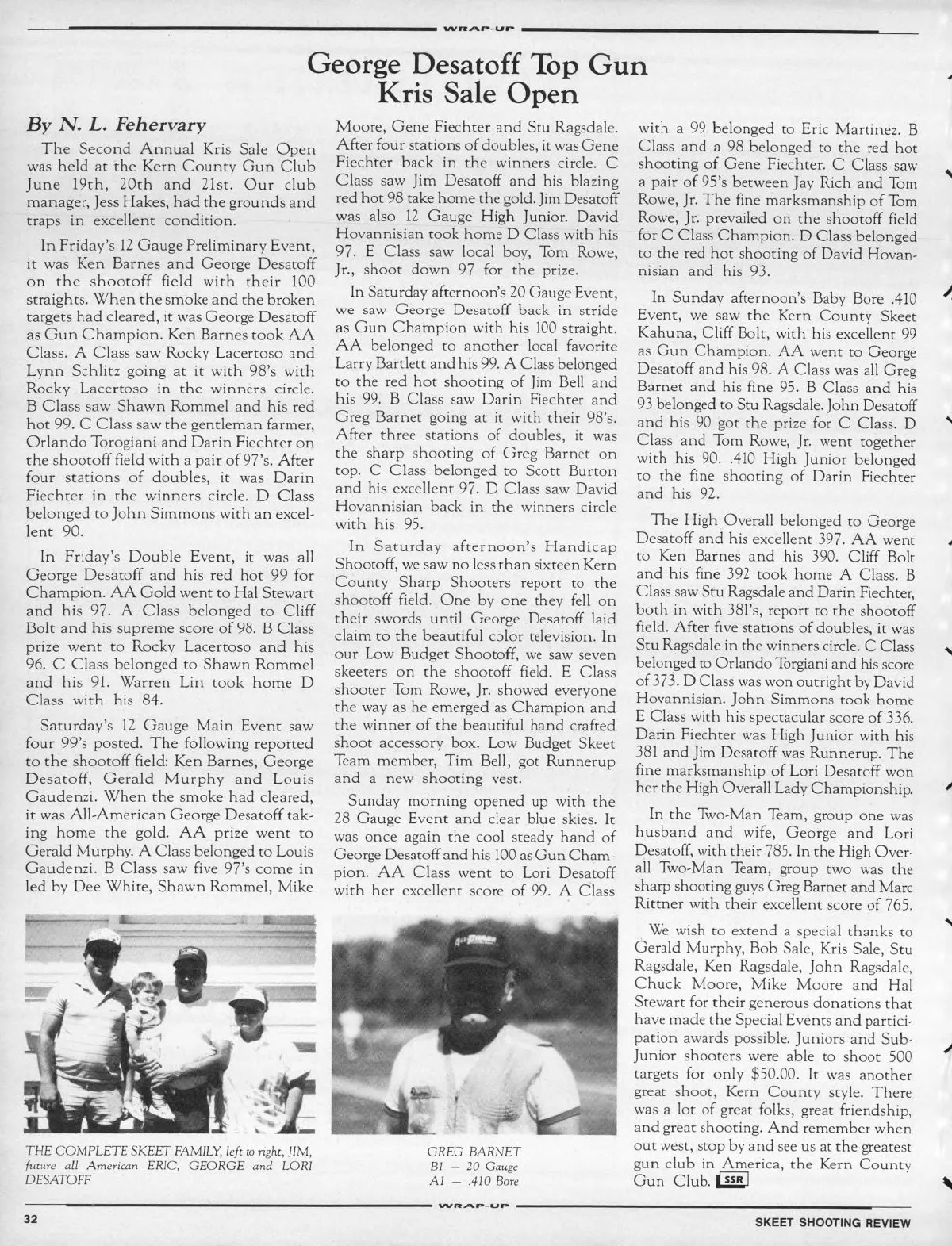 WRAP-UP

George Desatoff Top Gun
Kris Sale Open

By N. L. Fehervary

The Second Annual Kris Sale Open was held at the Kern County Gun Club June 19th, 20th and 21st. Our club manager, Jess Hakes, had the grounds and traps in excellent condition.

In Friday's 12 Gauge Preliminary Event, it was Ken Barnes and George Desatoff on the shootoff field with their 100 straights. When the smoke and the broken targets had cleared, it was George Desatoff as Gun Champion. Ken Barnes took AA Class. A Class saw Rocky Lacertoso and Lynn Schlitz going at it with 98's with Rocky Lacertoso in the winners circle. B Class saw Shawn Rommel and his red hot 99. C Class saw the gentleman farmer, Orlando Torogiani and Darin Fiechter on the shootoff field with a pair of 97's. After four stations of doubles, it was Darin Fiechter in the winners circle. D Class belonged to John Simmons with an excellent 90.

In Friday's Double Event, it was all George Desatoff and his red hot 99 for Champion. AA Gold went to Hal Stewart and his 97. A Class belonged to Cliff Bolt and his supreme score of 98. B Class prize went to Rocky Lacertoso and his 96. C Class belonged to Shawn Rommel and his 91. Warren Lin took home D Class with his 84.

Saturday's 12 Gauge Main Event saw four 99's posted. The following reported to the shootoff field: Ken Barnes, George Desatoff, Gerald Murphy and Louis Gaudenzi. When the smoke had cleared, it was All-American George Desatoff taking home the gold. AA prize went to Gerald Murphy. A Class belonged to Louis Gaudenzi. B Class saw five 97's come in led by Dee White, Shawn Rommel, Mike Moore, Gene Fiechter and Stu Ragsdale. After four stations of doubles, it was Gene Fiechter back in the winners circle. C Class saw Jim Desatoff and his blazing red hot 98 take home the gold. Jim Desatoff was also 12 Gauge High Junior. David Hovannisian took home D Class with his 97. E Class saw local boy, Tom Rowe, Jr., shoot down 97 for the prize.

In Saturday afternoon's 20 Gauge Event, we saw George Desatoff back in stride as Gun Champion with his 100 straight. AA belonged to another local favorite Larry Bartlett and his 99. A Class belonged to the red hot shooting of Jim Bell and his 99. B Class saw Darin Fiechter and Greg Barnet going at it with their 98's. After three stations of doubles, it was the sharp shooting of Greg Barnet on top. C Class belonged to Scott Burton and his excellent 97. D Class saw David Hovannisian back in the winners circle with his 95.

In Saturday afternoon's Handicap Shootoff, we saw no less than sixteen Kern County Sharp Shooters report to the shootoff field. One by one they fell on their swords until George Desatoff laid claim to the beautiful color television. In our Low Budget Shootoff, we saw seven skeeters on the shootoff field. E Class shooter Tom Rowe, Jr. showed everyone the way as he emerged as Champion and the winner of the beautiful hand crafted shoot accessory box. Low Budget Skeet Team member, Tim Bell, got Runnerup and a new shooting vest.

Sunday morning opened up with the 28 Gauge Event and clear blue skies. It was once again the cool steady hand of George Desatoff and his 100 as Gun Champion. AA Class went to Lori Desatoff with her excellent score of 99. A Class with a 99 belonged to Eric Martinez. B Class and a 98 belonged to the red hot shooting of Gene Fiechter. C Class saw a pair of 95's between Jay Rich and Tom Rowe, Jr. The fine marksmanship of Tom Rowe, Jr. prevailed on the shootoff field for C Class Champion. D Class belonged to the red hot shooting of David Hovannisian and his 93.

In Sunday afternoon's Baby Bore .410 Event, we saw the Kern County Skeet Kahuna, Cliff Bolt, with his excellent 99 as Gun Champion. AA went to George Desatoff and his 98. A Class was all Greg Barnet and his fine 95. B Class and his 93 belonged to Stu Ragsdale. John Desatoff and his 90 got the prize for C Class. D Class and Tom Rowe, Jr. went together with his 90. .410 High Junior belonged to the fine shooting of Darin Fiechter and his 92.

The High Overall belonged to George Desatoff and his excellent 397. AA went to Ken Barnes and his 390. Cliff Bolt and his fine 392 took home A Class. B Class saw Stu Ragsdale and Darin Fiechter, both in with 381's, report to the shootoff field. After five stations of doubles, it was Stu Ragsdale in the winners circle. C Class belonged to Orlando Torgiani and his score of 373. D Class was won outright by David Hovannisian. John Simmons took home E Class with his spectacular score of 336. Darin Fiechter was High Junior with his 381 and Jim Desatoff was Runnerup. The fine marksmanship of Lori Desatoff won her the High Overall Lady Championship.

In the Two-Man Team, group one was husband and wife, George and Lori Desatoff, with their 785. In the High Overall Two-Man Team, group two was the sharp shooting guys Greg Barnet and Marc Rittner with their excellent score of 765.

We wish to extend a special thanks to Gerald Murphy, Bob Sale, Kris Sale, Stu Ragsdale, Ken Ragsdale, John Ragsdale, Chuck Moore, Mike Moore and Hal Stewart for their generous donations that have made the Special Events and participation awards possible. Juniors and Sub-Junior shooters were able to shoot 500 targets for only $50.00. It was another great shoot, Kern County style. There was a lot of great folks, great friendship, and great shooting. And remember when out west, stop by and see us at the greatest gun club in America, the Kern County Gun Club. SSR

THE COMPLETE SKEET FAMILY, left to right, JIM, future all American ERIC, GEORGE and LORI DESATOFF

GREG BARNET
B1 — 20 Gauge
A1 — .410 Bore

WRAP-UP

32

SKEET SHOOTING REVIEW